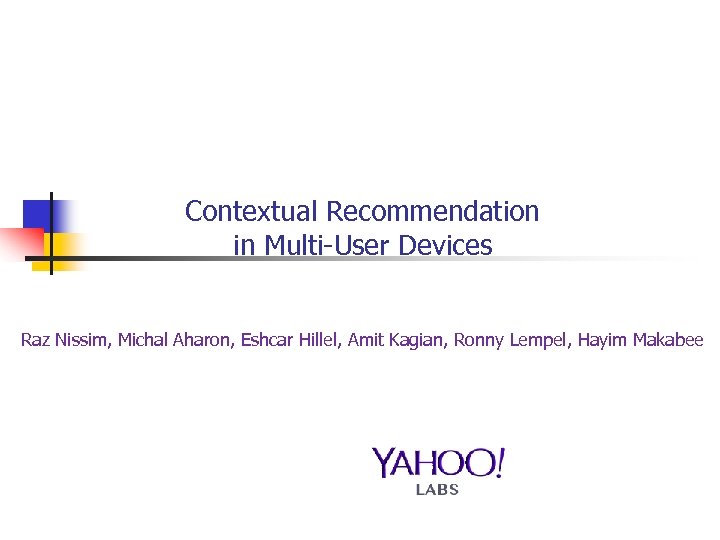 Contextual Recommendation in Multi-User Devices

Raz Nissim, Michal Aharon, Eshcar Hillel, Amit Kagian, Ronny Lempel, Hayim Makabee

YAHOO!
LABS